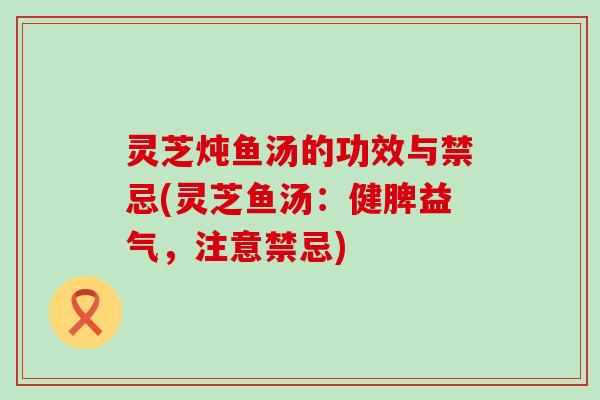 灵芝炖鱼汤的功效与禁忌(灵芝鱼汤：健脾益气，注意禁忌)